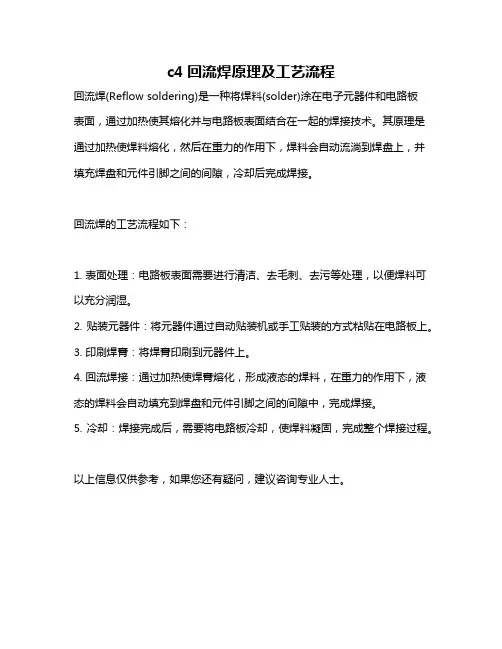 c4 回流焊原理及工艺流程

回流焊(Reflow soldering)是一种将焊料(solder)涂在电子元器件和电路板表面，通过加热使其熔化并与电路板表面结合在一起的焊接技术。其原理是通过加热使焊料熔化，然后在重力的作用下，焊料会自动流淌到焊盘上，并填充焊盘和元件引脚之间的间隙，冷却后完成焊接。

回流焊的工艺流程如下：

1. 表面处理：电路板表面需要进行清洁、去毛刺、去污等处理，以便焊料可以充分润湿。
2. 贴装元器件：将元器件通过自动贴装机或手工贴装的方式粘贴在电路板上。
3. 印刷焊膏：将焊膏印刷到元器件上。
4. 回流焊接：通过加热使焊膏熔化，形成液态的焊料，在重力的作用下，液态的焊料会自动填充到焊盘和元件引脚之间的间隙中，完成焊接。
5. 冷却：焊接完成后，需要将电路板冷却，使焊料凝固，完成整个焊接过程。

以上信息仅供参考，如果您还有疑问，建议咨询专业人士。